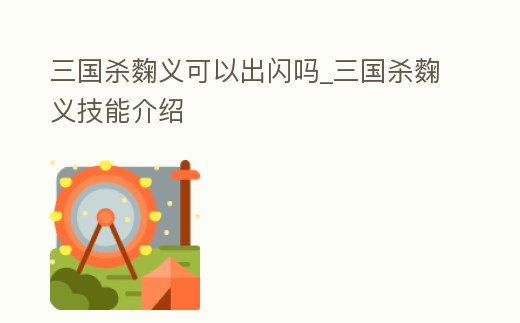 三国杀麴义可以出闪吗_三国杀麴义技能介绍